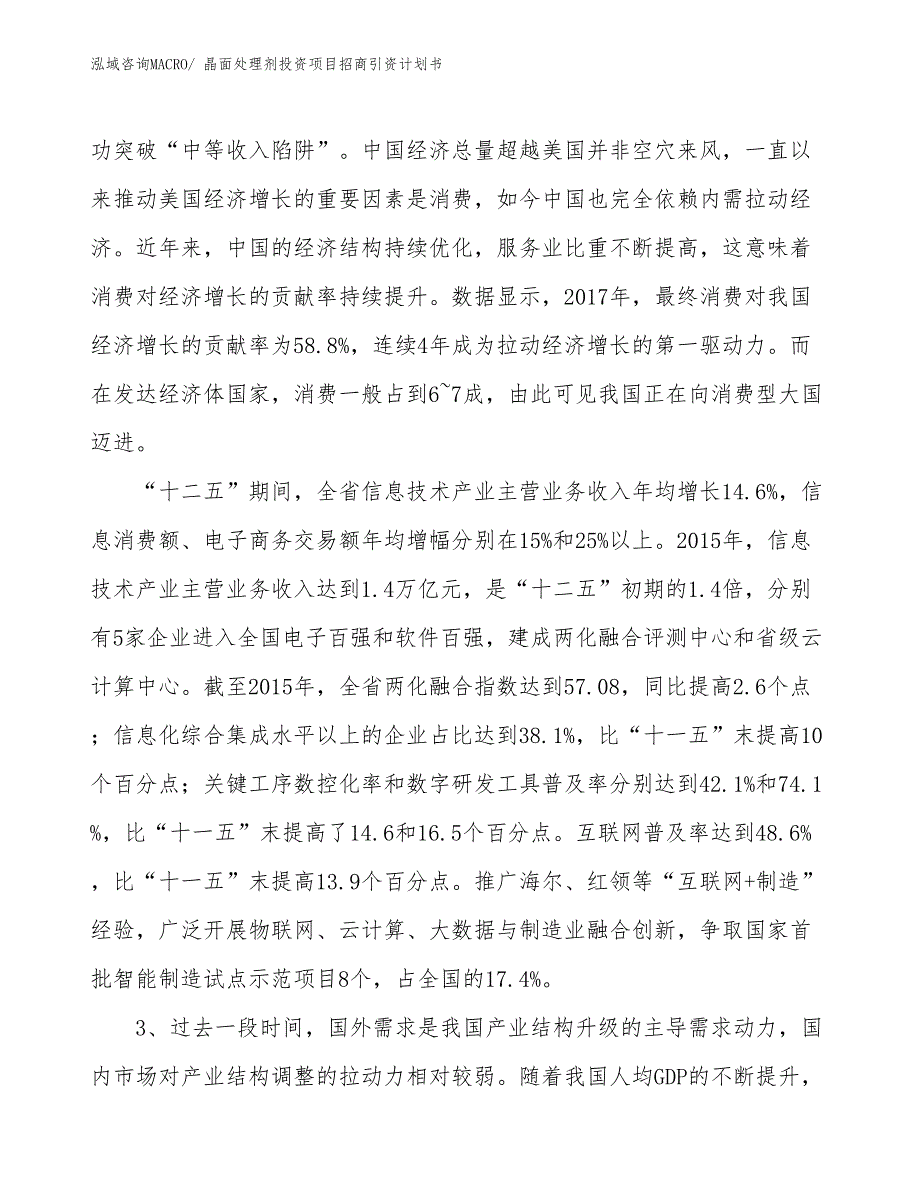 泓域咨询MACRO/ 晶面处理剂投资项目招商引资计划书

功突破“中等收入陷阱”。中国经济总量超越美国并非空穴来风，一直以来推动美国经济增长的重要因素是消费，如今中国也完全依赖内需拉动经济。近年来，中国的经济结构持续优化，服务业比重不断提高，这意味着消费对经济增长的贡献率持续提升。数据显示，2017年，最终消费对我国经济增长的贡献率为58.8%，连续4年成为拉动经济增长的第一驱动力。而在发达经济体国家，消费一般占到6~7成，由此可见我国正在向消费型大国迈进。

“十二五”期间，全省信息技术产业主营业务收入年均增长14.6%，信息消费额、电子商务交易额年均增幅分别在15%和25%以上。2015年，信息技术产业主营业务收入达到1.4万亿元，是“十二五”初期的1.4倍，分别有5家企业进入全国电子百强和软件百强，建成两化融合评测中心和省级云计算中心。截至2015年，全省两化融合指数达到57.08，同比提高2.6个点；信息化综合集成水平以上的企业占比达到38.1%，比“十一五”末提高10个百分点；关键工序数控化率和数字研发工具普及率分别达到42.1%和74.1%，比“十一五”末提高了14.6和16.5个百分点。互联网普及率达到48.6%，比“十一五”末提高13.9个百分点。推广海尔、红领等“互联网+制造”经验，广泛开展物联网、云计算、大数据与制造业融合创新，争取国家首批智能制造试点示范项目8个，占全国的17.4%。

3、过去一段时间，国外需求是我国产业结构升级的主导需求动力，国内市场对产业结构调整的拉动力相对较弱。随着我国人均GDP的不断提升，